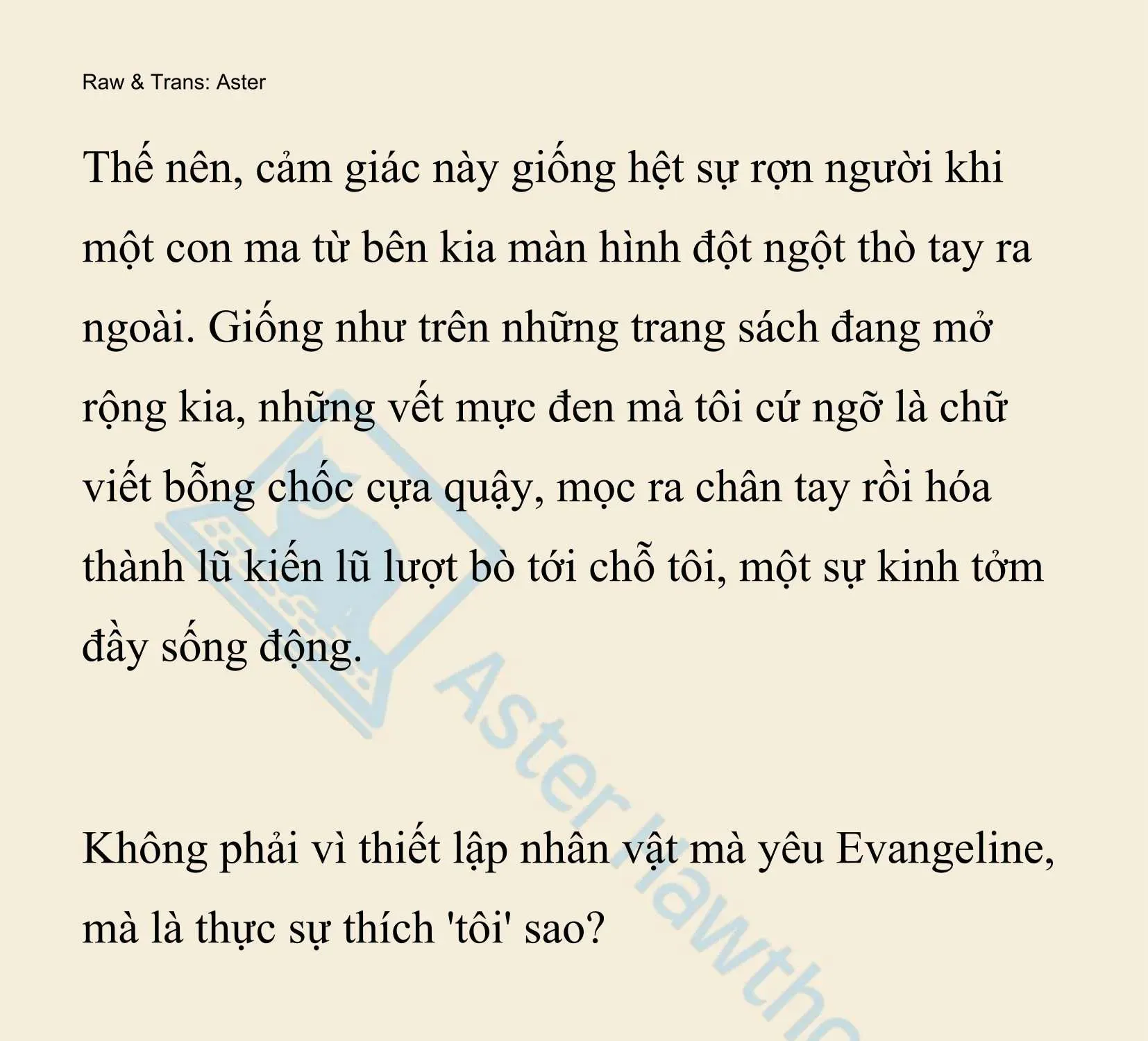 Raw & Trans: Aster

Thế nên, cảm giác này giống hệt sự rợn người khi một con ma từ bên kia màn hình đột ngột thò tay ra ngoài. Giống như trên những trang sách đang mở rộng kia, những vết mực đen mà tôi cứ ngỡ là chữ viết bỗng chốc cựa quậy, mọc ra chân tay rồi hóa thành lũ kiến lũ lượt bò tới chỗ tôi, một sự kinh tởm đầy sống động.

Không phải vì thiết lập nhân vật mà yêu Evangeline, mà là thực sự thích 'tôi' sao?

Aster Hawtho